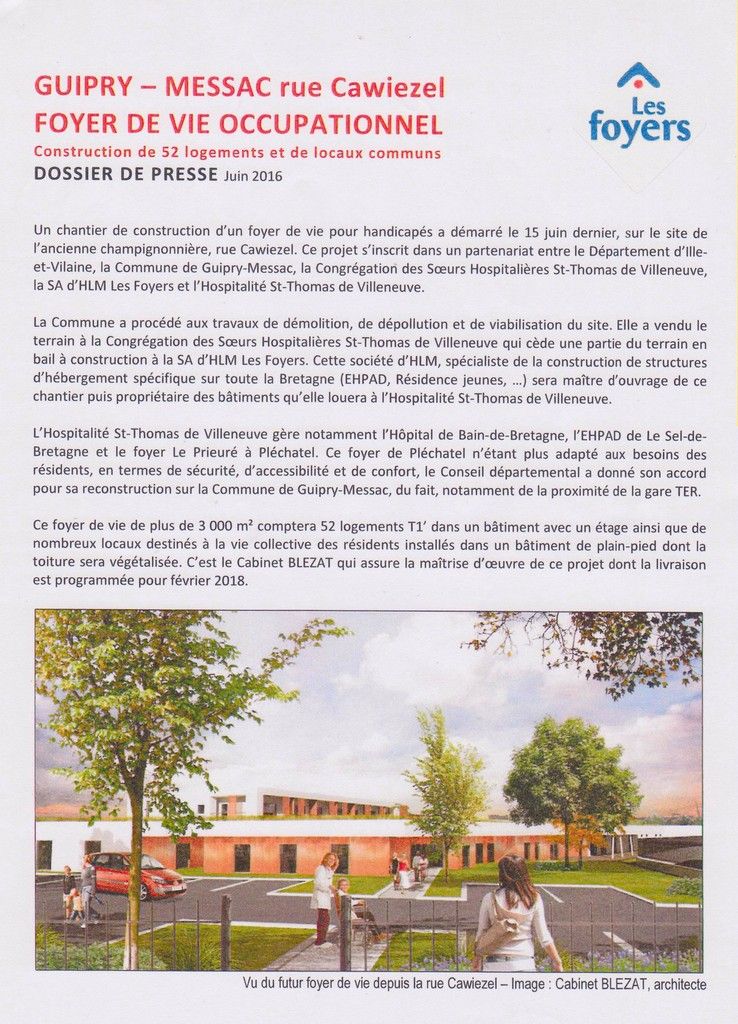 GUIPRY – MESSAC rue Cawiezel
FOYER DE VIE OCCUPATIONNEL
Construction de 52 logements et de locaux communs
DOSSIER DE PRESSE Juin 2016

Les foyers

Un chantier de construction d'un foyer de vie pour handicapés a démarré le 15 juin dernier, sur le site de l'ancienne champignonnière, rue Cawiezel. Ce projet s'inscrit dans un partenariat entre le Département d'Ille-et-Vilaine, la Commune de Guipry-Messac, la Congrégation des Sœurs Hospitalières St-Thomas de Villeneuve, la SA d'HLM Les Foyers et l'Hospitalité St-Thomas de Villeneuve.

La Commune a procédé aux travaux de démolition, de dépollution et de viabilisation du site. Elle a vendu le terrain à la Congrégation des Sœurs Hospitalières St-Thomas de Villeneuve qui cède une partie du terrain en bail à construction à la SA d'HLM Les Foyers. Cette société d'HLM, spécialiste de la construction de structures d'hébergement spécifique sur toute la Bretagne (EHPAD, Résidence jeunes, …) sera maître d'ouvrage de ce chantier puis propriétaire des bâtiments qu'elle louera à l'Hospitalité St-Thomas de Villeneuve.

L'Hospitalité St-Thomas de Villeneuve gère notamment l'Hôpital de Bain-de-Bretagne, l'EHPAD de Le Sel-de-Bretagne et le foyer Le Prieuré à Pléchatel. Ce foyer de Pléchatel n'étant plus adapté aux besoins des résidents, en termes de sécurité, d'accessibilité et de confort, le Conseil départemental a donné son accord pour sa reconstruction sur la Commune de Guipry-Messac, du fait, notamment de la proximité de la gare TER.

Ce foyer de vie de plus de 3 000 m² comptera 52 logements T1' dans un bâtiment avec un étage ainsi que de nombreux locaux destinés à la vie collective des résidents installés dans un bâtiment de plain-pied dont la toiture sera végétalisée. C'est le Cabinet BLEZAT qui assure la maîtrise d'œuvre de ce projet dont la livraison est programmée pour février 2018.

Vu du futur foyer de vie depuis la rue Cawiezel – Image : Cabinet BLEZAT, architecte